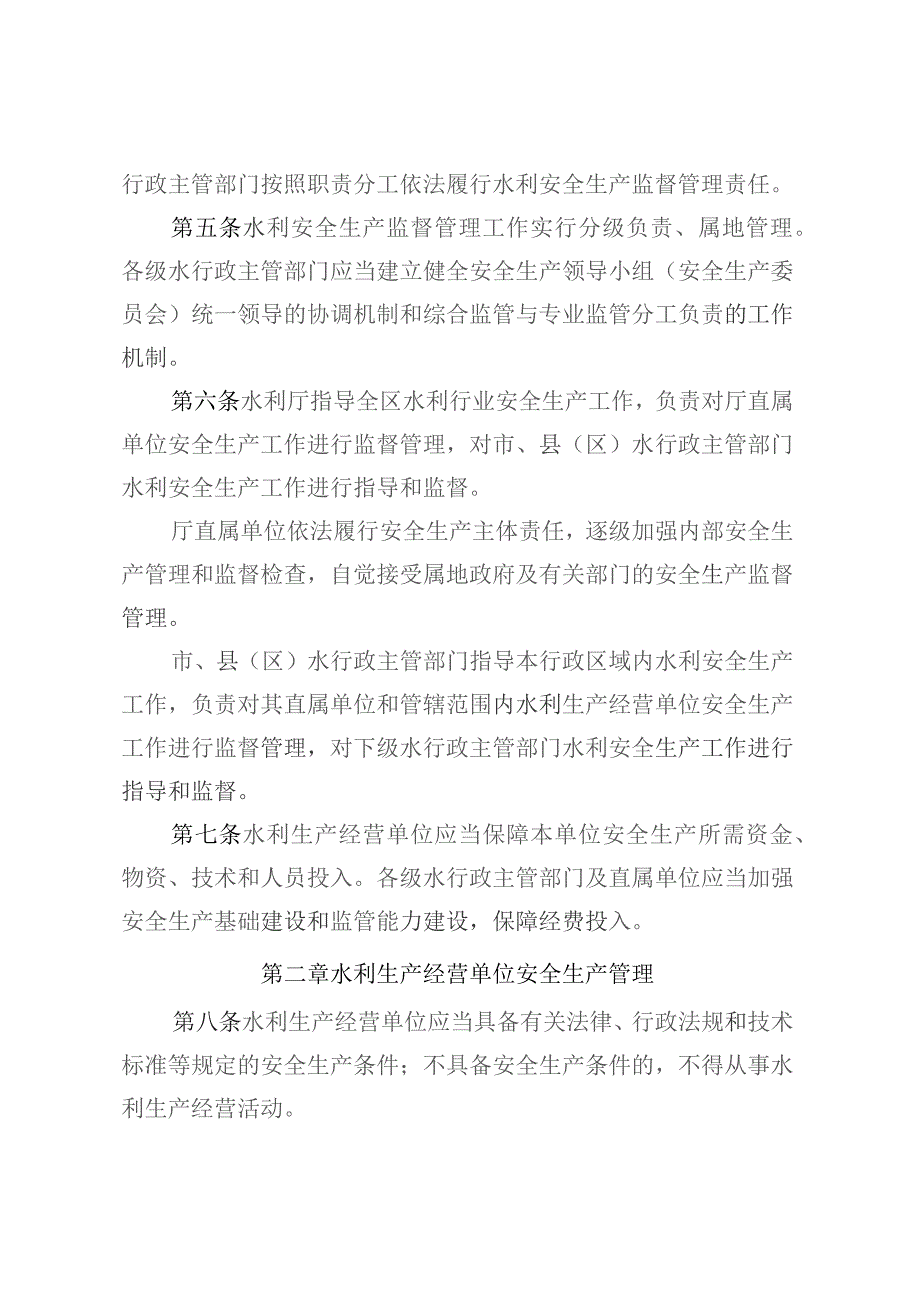 行政主管部门按照职责分工依法履行水利安全生产监督管理责任。

第五条水利安全生产监督管理工作实行分级负责、属地管理。各级水行政主管部门应当建立健全安全生产领导小组（安全生产委员会）统一领导的协调机制和综合监管与专业监管分工负责的工作机制。

第六条水利厅指导全区水利行业安全生产工作，负责对厅直属单位安全生产工作进行监督管理，对市、县（区）水行政主管部门水利安全生产工作进行指导和监督。

厅直属单位依法履行安全生产主体责任，逐级加强内部安全生产管理和监督检查，自觉接受属地政府及有关部门的安全生产监督管理。

市、县（区）水行政主管部门指导本行政区域内水利安全生产工作，负责对其直属单位和管辖范围内水利生产经营单位安全生产工作进行监督管理，对下级水行政主管部门水利安全生产工作进行指导和监督。

第七条水利生产经营单位应当保障本单位安全生产所需资金、物资、技术和人员投入。各级水行政主管部门及直属单位应当加强安全生产基础建设和监管能力建设，保障经费投入。

第二章水利生产经营单位安全生产管理

第八条水利生产经营单位应当具备有关法律、行政法规和技术标准等规定的安全生产条件；不具备安全生产条件的，不得从事水利生产经营活动。